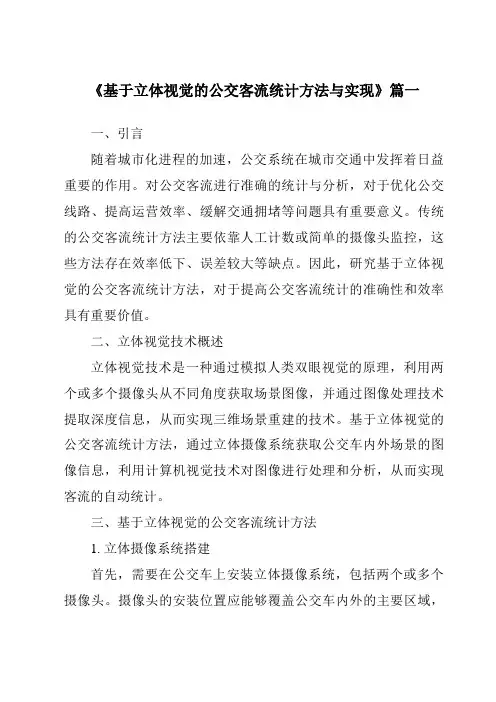 《基于立体视觉的公交客流统计方法与实现》篇一

一、引言

随着城市化进程的加速，公交系统在城市交通中发挥着日益重要的作用。对公交客流进行准确的统计与分析，对于优化公交线路、提高运营效率、缓解交通拥堵等问题具有重要意义。传统的公交客流统计方法主要依靠人工计数或简单的摄像头监控，这些方法存在效率低下、误差较大等缺点。因此，研究基于立体视觉的公交客流统计方法，对于提高公交客流统计的准确性和效率具有重要价值。

二、立体视觉技术概述

立体视觉技术是一种通过模拟人类双眼视觉的原理，利用两个或多个摄像头从不同角度获取场景图像，并通过图像处理技术提取深度信息，从而实现三维场景重建的技术。基于立体视觉的公交客流统计方法，通过立体摄像系统获取公交车内外场景的图像信息，利用计算机视觉技术对图像进行处理和分析，从而实现客流的自动统计。

三、基于立体视觉的公交客流统计方法

1. 立体摄像系统搭建

首先，需要在公交车上安装立体摄像系统，包括两个或多个摄像头。摄像头的安装位置应能够覆盖公交车内外的主要区域，